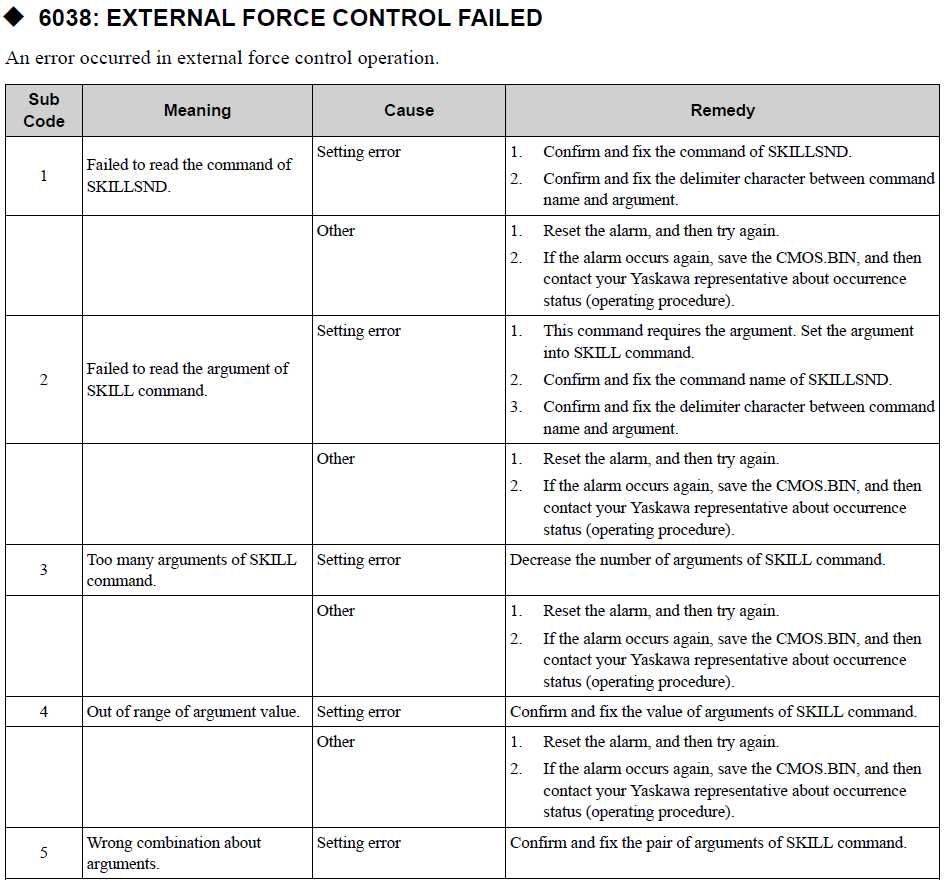 ◆ 6038: EXTERNAL FORCE CONTROL FAILED

An error occurred in external force control operation.

| Sub Code | Meaning | Cause | Remedy |
|---|---|---|---|
| 1 | Failed to read the command of SKILLSND. | Setting error | 1. Confirm and fix the command of SKILLSND. 2. Confirm and fix the delimiter character between command name and argument. |
| | | Other | 1. Reset the alarm, and then try again. 2. If the alarm occurs again, save the CMOS.BIN, and then contact your Yaskawa representative about occurrence status (operating procedure). |
| 2 | Failed to read the argument of SKILL command. | Setting error | 1. This command requires the argument. Set the argument into SKILL command. 2. Confirm and fix the command name of SKILLSND. 3. Confirm and fix the delimiter character between command name and argument. |
| | | Other | 1. Reset the alarm, and then try again. 2. If the alarm occurs again, save the CMOS.BIN, and then contact your Yaskawa representative about occurrence status (operating procedure). |
| 3 | Too many arguments of SKILL command. | Setting error | Decrease the number of arguments of SKILL command. |
| | | Other | 1. Reset the alarm, and then try again. 2. If the alarm occurs again, save the CMOS.BIN, and then contact your Yaskawa representative about occurrence status (operating procedure). |
| 4 | Out of range of argument value. | Setting error | Confirm and fix the value of arguments of SKILL command. |
| | | Other | 1. Reset the alarm, and then try again. 2. If the alarm occurs again, save the CMOS.BIN, and then contact your Yaskawa representative about occurrence status (operating procedure). |
| 5 | Wrong combination about arguments. | Setting error | Confirm and fix the pair of arguments of SKILL command. |